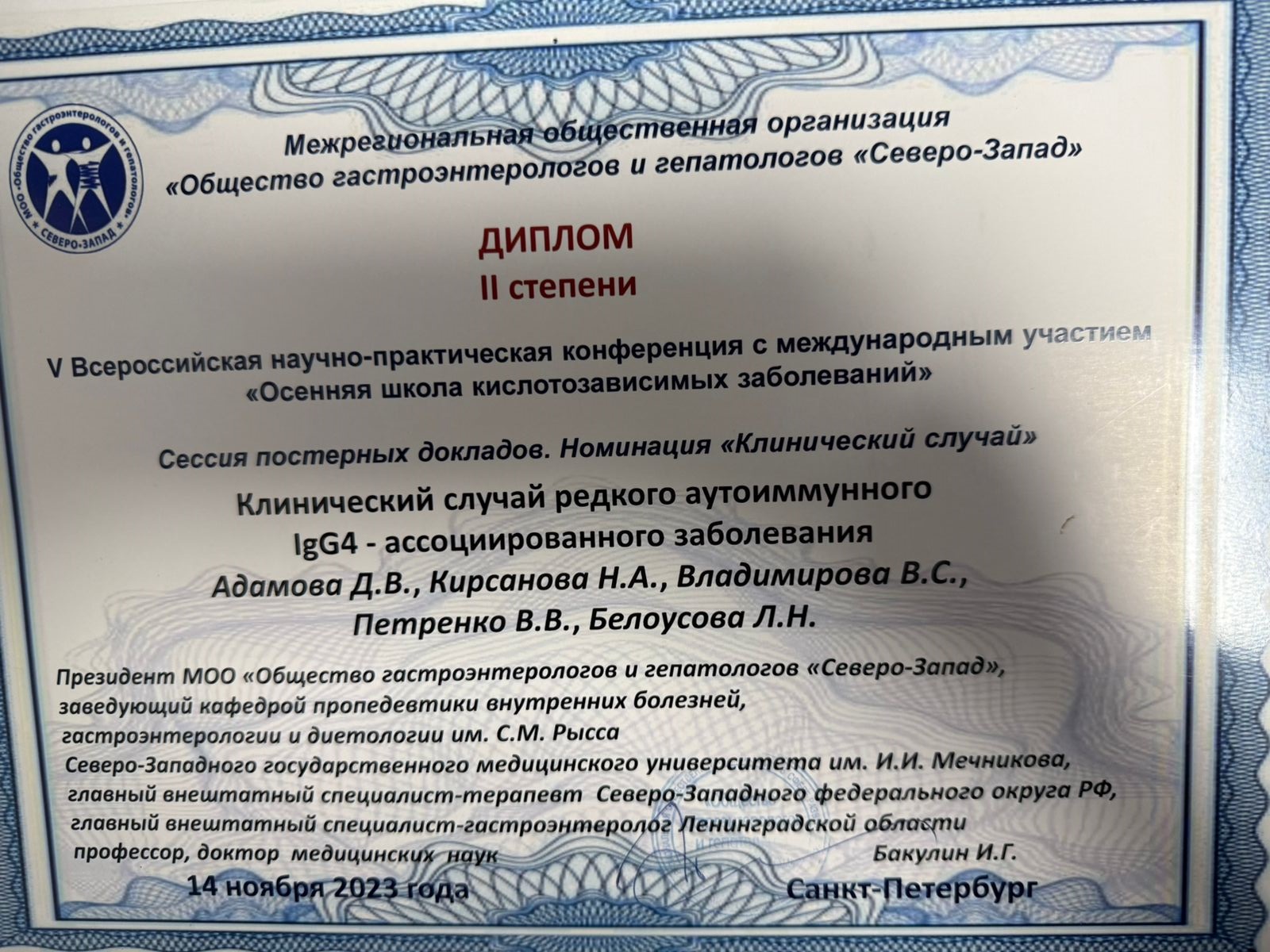 МОО «Общество гастроэнтерологов и гепатологов» * СЕВЕРО-ЗАПАД *

Межрегиональная общественная организация «Общество гастроэнтерологов и гепатологов «Северо-Запад»

ДИПЛОМ
II степени

V Всероссийская научно-практическая конференция с международным участием «Осенняя школа кислотозависимых заболеваний»

Сессия постерных докладов. Номинация «Клинический случай»

Клинический случай редкого аутоиммунного IgG4 - ассоциированного заболевания

Адамова Д.В., Кирсанова Н.А., Владимирова В.С., Петренко В.В., Белоусова Л.Н.

Президент МОО «Общество гастроэнтерологов и гепатологов «Северо-Запад»,
заведующий кафедрой пропедевтики внутренних болезней,
гастроэнтерологии и диетологии им. С.М. Рысса
Северо-Западного государственного медицинского университета им. И.И. Мечникова,
главный внештатный специалист-терапевт Северо-Западного федерального округа РФ,
главный внештатный специалист-гастроэнтеролог Ленинградской области
профессор, доктор медицинских наук Бакулин И.Г.

14 ноября 2023 года Санкт-Петербург